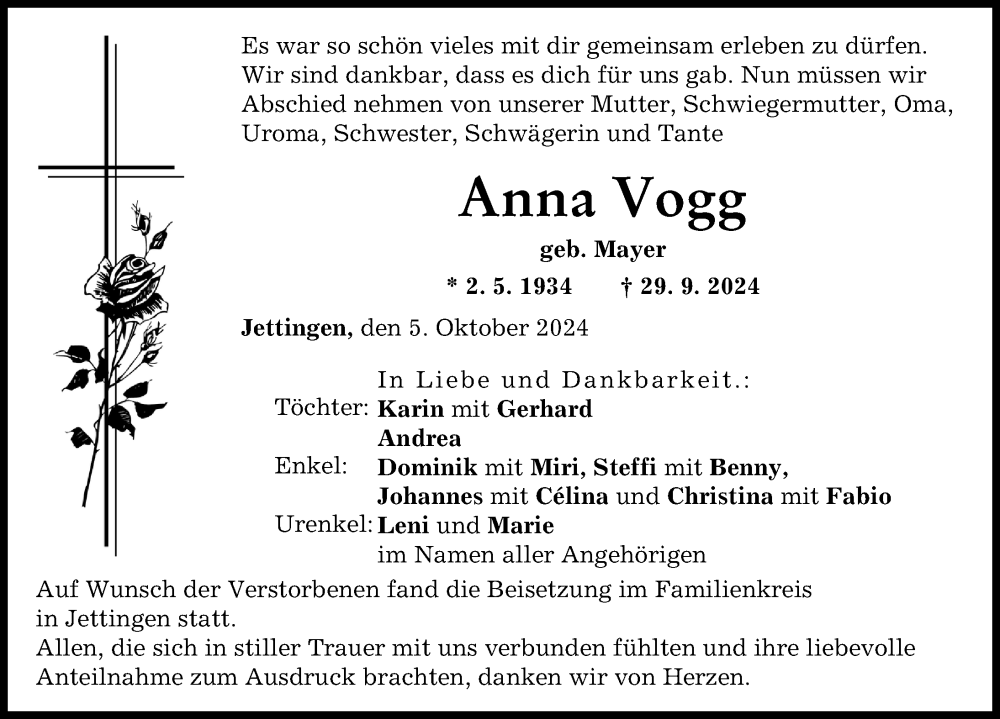 Es war so schön vieles mit dir gemeinsam erleben zu dürfen. Wir sind dankbar, dass es dich für uns gab. Nun müssen wir Abschied nehmen von unserer Mutter, Schwiegermutter, Oma, Uroma, Schwester, Schwägerin und Tante

Anna Vogg

geb. Mayer

* 2. 5. 1934 † 29. 9. 2024

Jettingen, den 5. Oktober 2024

In Liebe und Dankbarkeit.:

Töchter: Karin mit Gerhard
Andrea
Enkel: Dominik mit Miri, Steffi mit Benny, Johannes mit Célina und Christina mit Fabio
Urenkel: Leni und Marie
im Namen aller Angehörigen

Auf Wunsch der Verstorbenen fand die Beisetzung im Familienkreis in Jettingen statt.
Allen, die sich in stiller Trauer mit uns verbunden fühlten und ihre liebevolle Anteilnahme zum Ausdruck brachten, danken wir von Herzen.